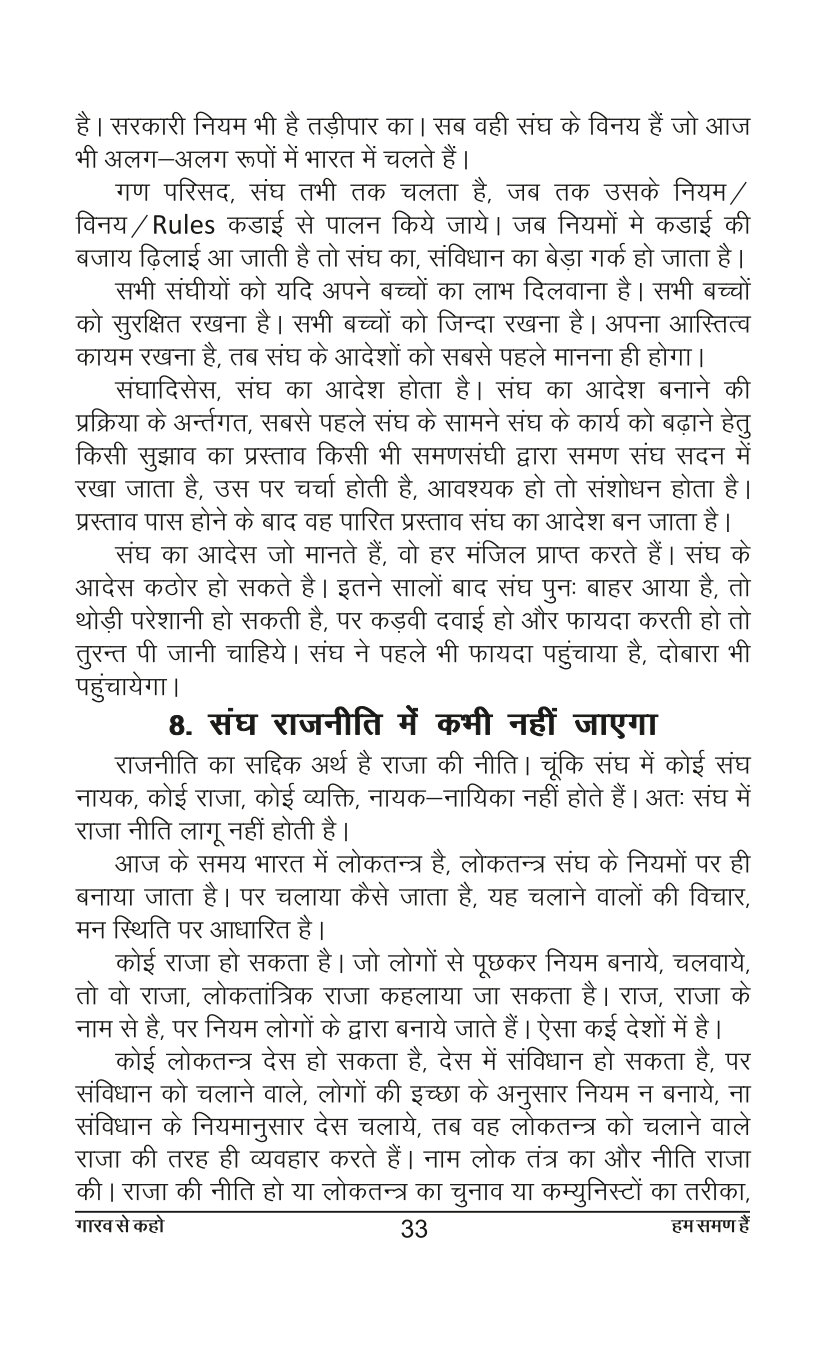 है। सरकारी नियम भी है तड़ीपार का। सब वही संघ के विनय हैं जो आज भी अलग–अलग रूपों में भारत में चलते हैं।

गण परिसद, संघ तभी तक चलता है, जब तक उसके नियम/विनय/Rules कडाई से पालन किये जाये। जब नियमों मे कडाई की बजाय ढ़िलाई आ जाती है तो संघ का, संविधान का बेड़ा गर्क हो जाता है।

सभी संघीयों को यदि अपने बच्चों का लाभ दिलवाना है। सभी बच्चों को सुरक्षित रखना है। सभी बच्चों को जिन्दा रखना है। अपना आस्तित्व कायम रखना है, तब संघ के आदेशों को सबसे पहले मानना ही होगा।

संघादिसेस, संघ का आदेश होता है। संघ का आदेश बनाने की प्रक्रिया के अर्न्तगत, सबसे पहले संघ के सामने संघ के कार्य को बढ़ाने हेतु किसी सुझाव का प्रस्ताव किसी भी समणसंघी द्वारा समण संघ सदन में रखा जाता है, उस पर चर्चा होती है, आवश्यक हो तो संशोधन होता है। प्रस्ताव पास होने के बाद वह पारित प्रस्ताव संघ का आदेश बन जाता है।

संघ का आदेस जो मानते हैं, वो हर मंजिल प्राप्त करते हैं। संघ के आदेस कठोर हो सकते है। इतने सालों बाद संघ पुनः बाहर आया है, तो थोड़ी परेशानी हो सकती है, पर कड़वी दवाई हो और फायदा करती हो तो तुरन्त पी जानी चाहिये। संघ ने पहले भी फायदा पहुंचाया है, दोबारा भी पहुंचायेगा।

8. संघ राजनीति में कभी नहीं जाएगा

राजनीति का सदिक अर्थ है राजा की नीति। चूंकि संघ में कोई संघ नायक, कोई राजा, कोई व्यक्ति, नायक–नायिका नहीं होते हैं। अतः संघ में राजा नीति लागू नहीं होती है।

आज के समय भारत में लोकतन्त्र है, लोकतन्त्र संघ के नियमों पर ही बनाया जाता है। पर चलाया कैसे जाता है, यह चलाने वालों की विचार, मन स्थिति पर आधारित है।

कोई राजा हो सकता है। जो लोगों से पूछकर नियम बनाये, चलवाये, तो वो राजा, लोकतांत्रिक राजा कहलाया जा सकता है। राज, राजा के नाम से है, पर नियम लोगों के द्वारा बनाये जाते हैं। ऐसा कई देशों में है।

कोई लोकतन्त्र देस हो सकता है, देस में संविधान हो सकता है, पर संविधान को चलाने वाले, लोगों की इच्छा के अनुसार नियम न बनाये, ना संविधान के नियमानुसार देस चलाये, तब वह लोकतन्त्र को चलाने वाले राजा की तरह ही व्यवहार करते हैं। नाम लोक तंत्र का और नीति राजा की। राजा की नीति हो या लोकतन्त्र का चुनाव या कम्युनिस्टों का तरीका,

गारव से कहो 33 हम समण हैं